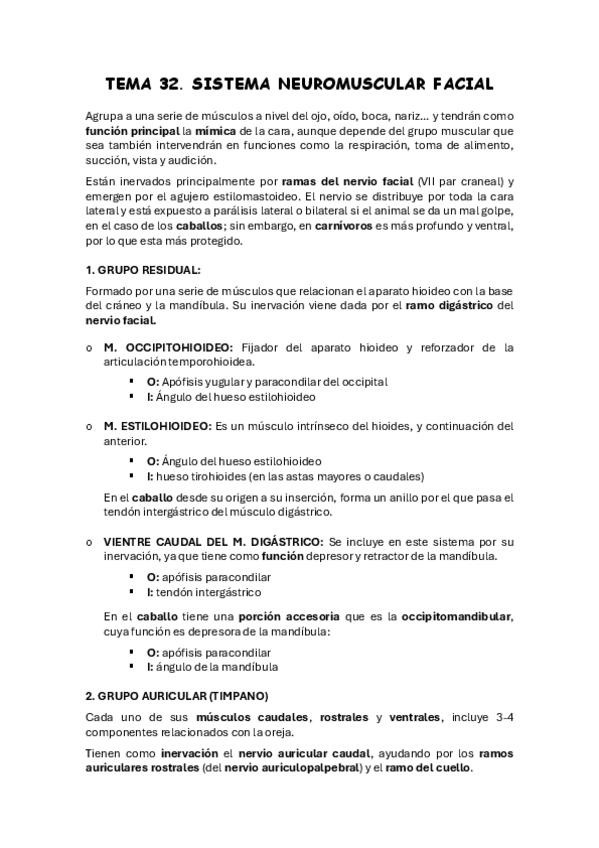 TEMA 32. SISTEMA NEUROMUSCULAR FACIAL

Agrupa a una serie de músculos a nivel del ojo, oído, boca, nariz... y tendrán como función principal la mímica de la cara, aunque depende del grupo muscular que sea también intervendrán en funciones como la respiración, toma de alimento, succión, vista y audición.

Están inervados principalmente por ramas del nervio facial (VII par craneal) y emergen por el agujero estilomastoideo. El nervio se distribuye por toda la cara lateral y está expuesto a parálisis lateral o bilateral si el animal se da un mal golpe, en el caso de los caballos; sin embargo, en carnívoros es más profundo y ventral, por lo que esta más protegido.

1. GRUPO RESIDUAL:

Formado por una serie de músculos que relacionan el aparato hioideo con la base del cráneo y la mandíbula. Su inervación viene dada por el ramo digástrico del nervio facial.

o M. OCCIPITOHIOIDEO: Fijador del aparato hioideo y reforzador de la articulación temporohioidea.
▪ O: Apófisis yugular y paracondilar del occipital
▪ I: Ángulo del hueso estilohioideo

o M. ESTILOHIOIDEO: Es un músculo intrínseco del hioides, y continuación del anterior.
▪ O: Ángulo del hueso estilohioideo
▪ I: hueso tirohioides (en las astas mayores o caudales)

En el caballo desde su origen a su inserción, forma un anillo por el que pasa el tendón intergástrico del músculo digástrico.

o VIENTRE CAUDAL DEL M. DIGÁSTRICO: Se incluye en este sistema por su inervación, ya que tiene como función depresor y retractor de la mandíbula.
▪ O: apófisis paracondilar
▪ I: tendón intergástrico

En el caballo tiene una porción accesoria que es la occipitomandibular, cuya función es depresora de la mandíbula:
▪ O: apófisis paracondilar
▪ I: ángulo de la mandíbula

2. GRUPO AURICULAR (TIMPANO)

Cada uno de sus músculos caudales, rostrales y ventrales, incluye 3-4 componentes relacionados con la oreja.

Tienen como inervación el nervio auricular caudal, ayudando por los ramos auriculares rostrales (del nervio auriculopalpebral) y el ramo del cuello.